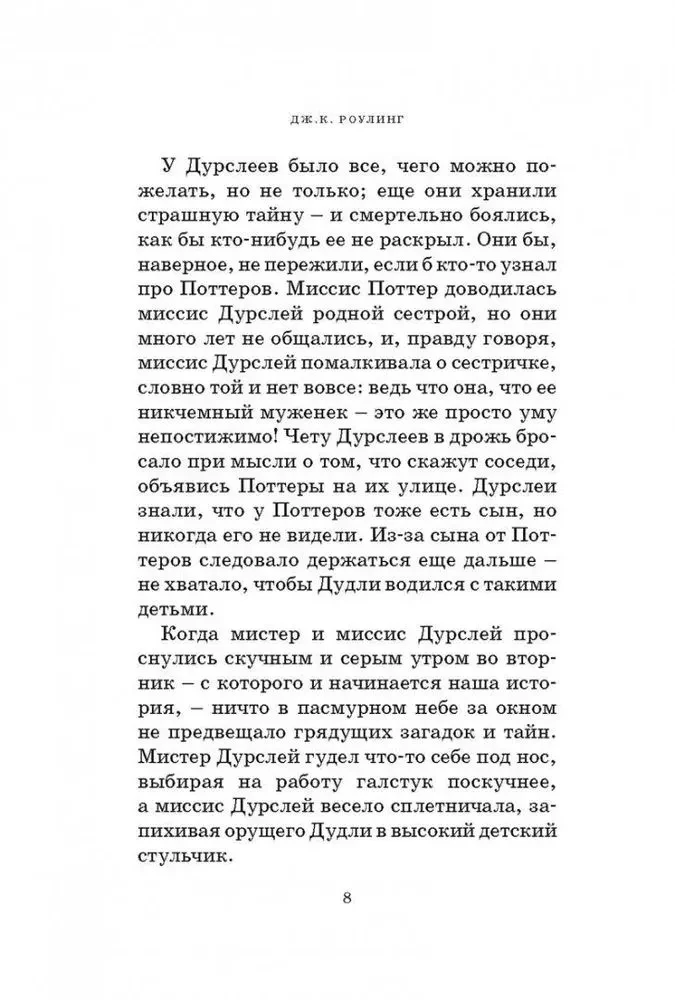 ДЖ.К. РОУЛИНГ

У Дурслеев было все, чего можно пожелать, но не только; еще они хранили страшную тайну – и смертельно боялись, как бы кто-нибудь ее не раскрыл. Они бы, наверное, не пережили, если б кто-то узнал про Поттеров. Миссис Поттер доводилась миссис Дурслей родной сестрой, но они много лет не общались, и, правду говоря, миссис Дурслей помалкивала о сестричке, словно той и нет вовсе: ведь что она, что ее никчемный муженек – это же просто уму непостижимо! Чету Дурслеев в дрожь бросало при мысли о том, что скажут соседи, объявись Поттеры на их улице. Дурслеи знали, что у Поттеров тоже есть сын, но никогда его не видели. Из-за сына от Поттеров следовало держаться еще дальше – не хватало, чтобы Дудли водился с такими детьми.

Когда мистер и миссис Дурслей проснулись скучным и серым утром во вторник – с которого и начинается наша история, – ничто в пасмурном небе за окном не предвещало грядущих загадок и тайн. Мистер Дурслей гудел что-то себе под нос, выбирая на работу галстук поскучнее, а миссис Дурслей весело сплетничала, запихивая орущего Дудли в высокий детский стульчик.

8